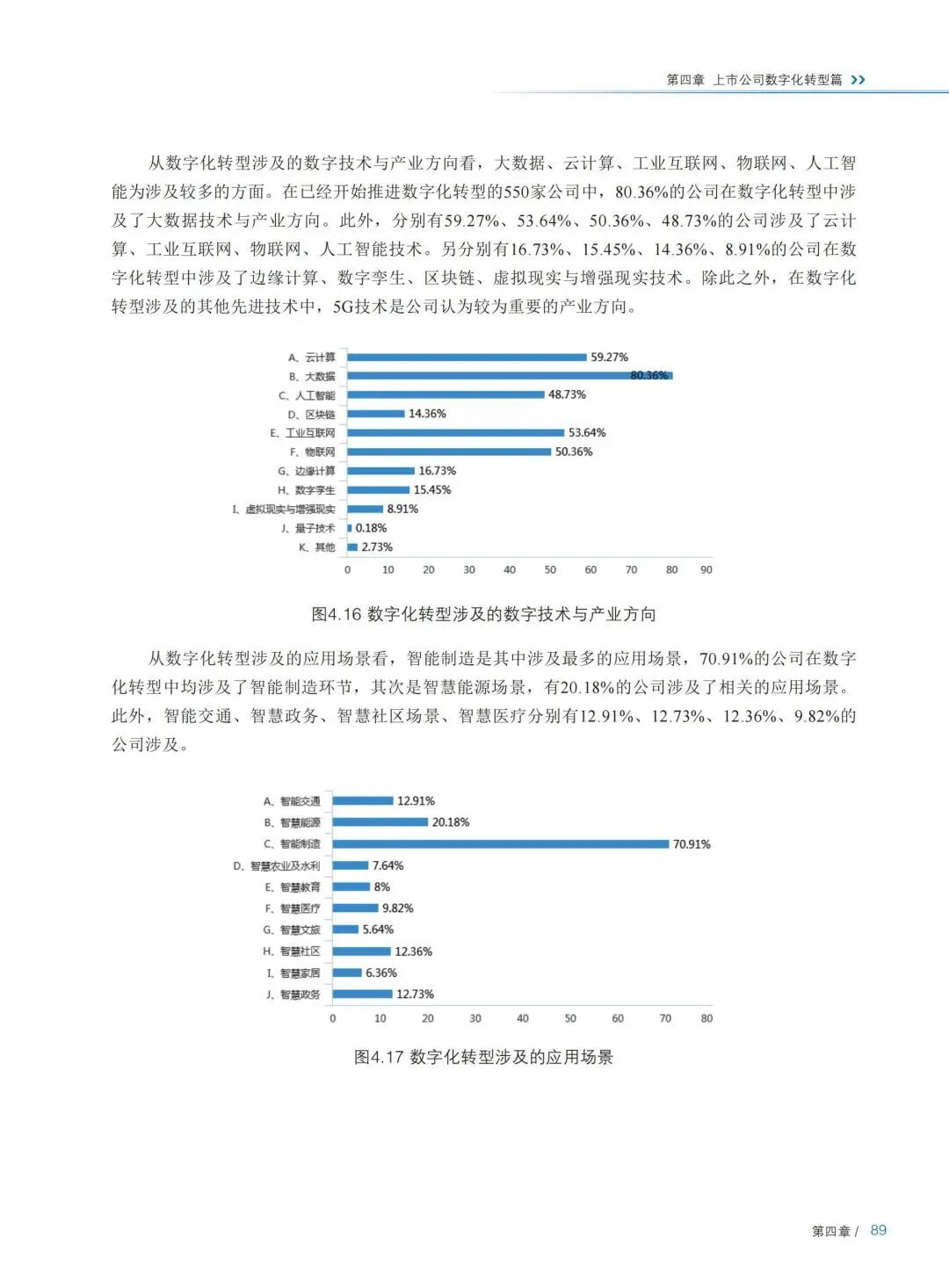 第四章 上市公司数字化转型篇 >>

从数字化转型涉及的数字技术与产业方向看，大数据、云计算、工业互联网、物联网、人工智能为涉及较多的方面。在已经开始推进数字化转型的550家公司中，80.36%的公司在数字化转型中涉及了大数据技术与产业方向。此外，分别有59.27%、53.64%、50.36%、48.73%的公司涉及了云计算、工业互联网、物联网、人工智能技术。另分别有16.73%、15.45%、14.36%、8.91%的公司在数字化转型中涉及了边缘计算、数字孪生、区块链、虚拟现实与增强现实技术。除此之外，在数字化转型涉及的其他先进技术中，5G技术是公司认为较为重要的产业方向。

A、云计算 59.27%
B、大数据 80.36%
C、人工智能 48.73%
D、区块链 14.36%
E、工业互联网 53.64%
F、物联网 50.36%
G、边缘计算 16.73%
H、数字孪生 15.45%
I、虚拟现实与增强现实 8.91%
J、量子技术 0.18%
K、其他 2.73%
0 10 20 30 40 50 60 70 80 90

图4.16 数字化转型涉及的数字技术与产业方向

从数字化转型涉及的应用场景看，智能制造是其中涉及最多的应用场景，70.91%的公司在数字化转型中均涉及了智能制造环节，其次是智慧能源场景，有20.18%的公司涉及了相关的应用场景。此外，智能交通、智慧政务、智慧社区场景、智慧医疗分别有12.91%、12.73%、12.36%、9.82%的公司涉及。

A、智能交通 12.91%
B、智慧能源 20.18%
C、智能制造 70.91%
D、智慧农业及水利 7.64%
E、智慧教育 8%
F、智慧医疗 9.82%
G、智慧文旅 5.64%
H、智慧社区 12.36%
I、智慧家居 6.36%
J、智慧政务 12.73%
0 10 20 30 40 50 60 70 80

图4.17 数字化转型涉及的应用场景

第四章 / 89